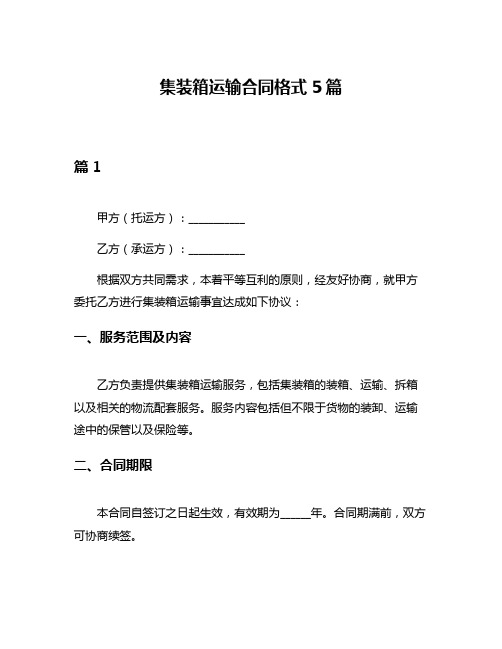 集装箱运输合同格式 5 篇

篇 1

甲方（托运方）：__________

乙方（承运方）：__________

根据双方共同需求，本着平等互利的原则，经友好协商，就甲方委托乙方进行集装箱运输事宜达成如下协议：

一、服务范围及内容

乙方负责提供集装箱运输服务，包括集装箱的装箱、运输、拆箱以及相关的物流配套服务。服务内容包括但不限于货物的装卸、运输途中的保管以及保险等。

二、合同期限

本合同自签订之日起生效，有效期为_____年。合同期满前，双方可协商续签。